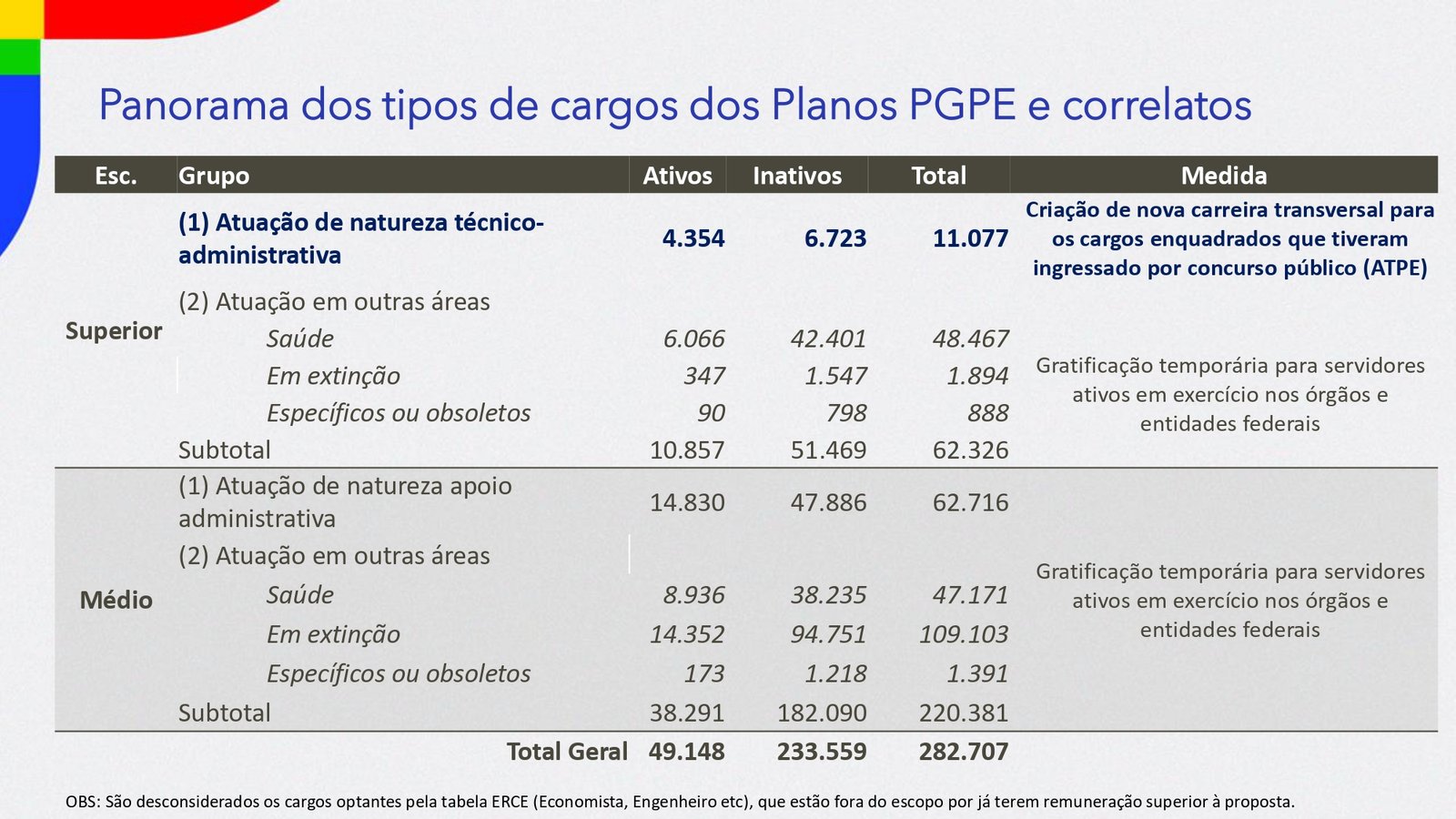 Panorama dos tipos de cargos dos Planos PGPE e correlatos

| Esc. | Grupo | Ativos | Inativos | Total | Medida |
|---|---|---|---|---|---|
| Superior | (1) Atuação de natureza técnico-administrativa | 4.354 | 6.723 | 11.077 | Criação de nova carreira transversal para os cargos enquadrados que tiveram ingressado por concurso público (ATPE) |
| | (2) Atuação em outras áreas | | | | Gratificação temporária para servidores ativos em exercício nos órgãos e entidades federais |
| | Saúde | 6.066 | 42.401 | 48.467 | |
| | Em extinção | 347 | 1.547 | 1.894 | |
| | Específicos ou obsoletos | 90 | 798 | 888 | |
| | Subtotal | 10.857 | 51.469 | 62.326 | |
| Médio | (1) Atuação de natureza apoio administrativa | 14.830 | 47.886 | 62.716 | Gratificação temporária para servidores ativos em exercício nos órgãos e entidades federais |
| | (2) Atuação em outras áreas | | | | |
| | Saúde | 8.936 | 38.235 | 47.171 | |
| | Em extinção | 14.352 | 94.751 | 109.103 | |
| | Específicos ou obsoletos | 173 | 1.218 | 1.391 | |
| | Subtotal | 38.291 | 182.090 | 220.381 | |
| | Total Geral | 49.148 | 233.559 | 282.707 | |

OBS: São desconsiderados os cargos optantes pela tabela ERCE (Economista, Engenheiro etc), que estão fora do escopo por já terem remuneração superior à proposta.